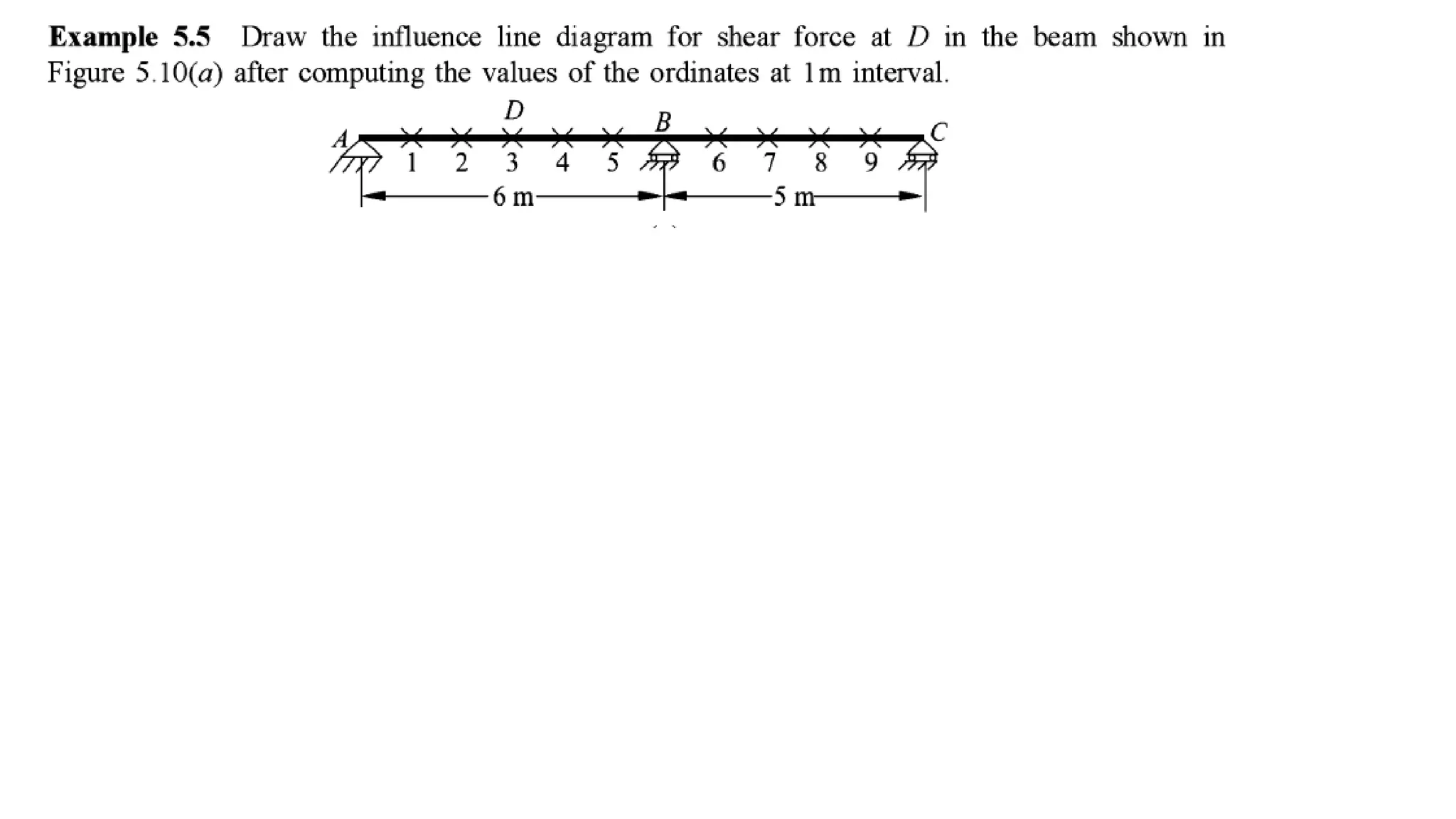 Example 5.5 Draw the influence line diagram for shear force at D in the beam shown in Figure 5.10(a) after computing the values of the ordinates at 1m interval.

D
B
A
C
1 2 3 4 5 6 7 8 9
6 m
5 m